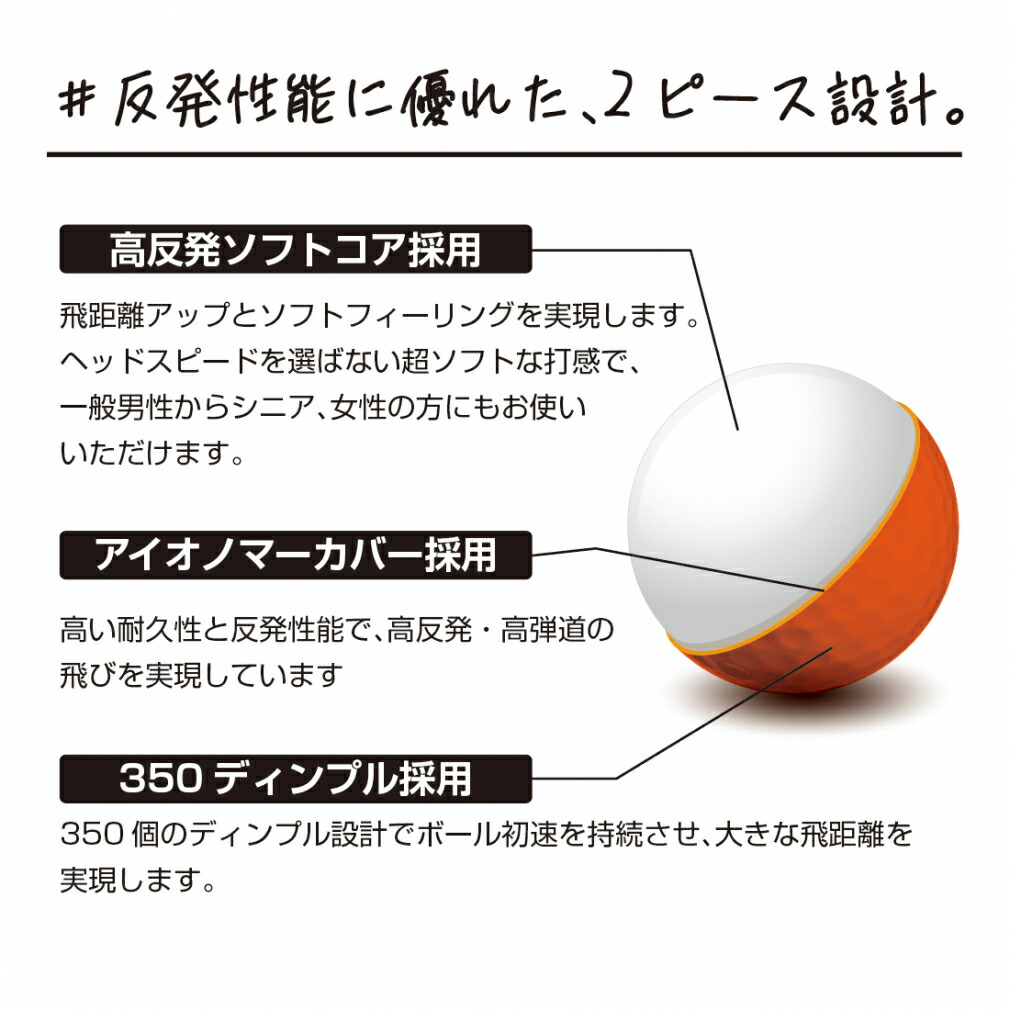 ＃反発性能に優れた、2ピース設計。

高反発ソフトコア採用

飛距離アップとソフトフィーリングを実現します。ヘッドスピードを選ばない超ソフトな打感で、一般男性からシニア、女性の方にもお使いいただけます。

アイオノマーカバー採用

高い耐久性と反発性能で、高反発・高弾道の飛びを実現しています

350ディンプル採用

350個のディンプル設計でボール初速を持続させ、大きな飛距離を実現します。